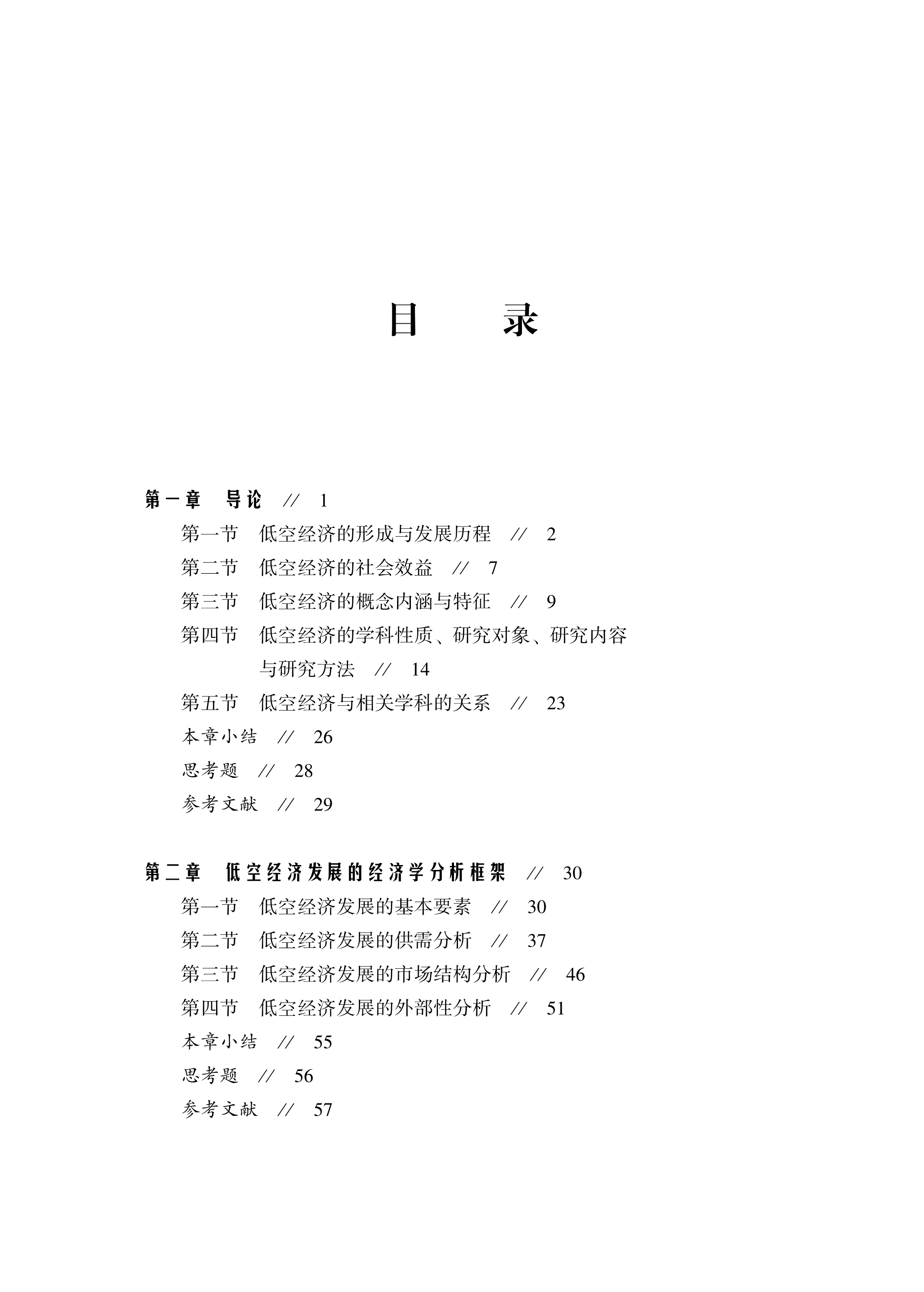 目　　录

第一章　导论　//　1

第一节　低空经济的形成与发展历程　//　2

第二节　低空经济的社会效益　//　7

第三节　低空经济的概念内涵与特征　//　9

第四节　低空经济的学科性质、研究对象、研究内容与研究方法　//　14

第五节　低空经济与相关学科的关系　//　23

本章小结　//　26

思考题　//　28

参考文献　//　29

第二章　低空经济发展的经济学分析框架　//　30

第一节　低空经济发展的基本要素　//　30

第二节　低空经济发展的供需分析　//　37

第三节　低空经济发展的市场结构分析　//　46

第四节　低空经济发展的外部性分析　//　51

本章小结　//　55

思考题　//　56

参考文献　//　57